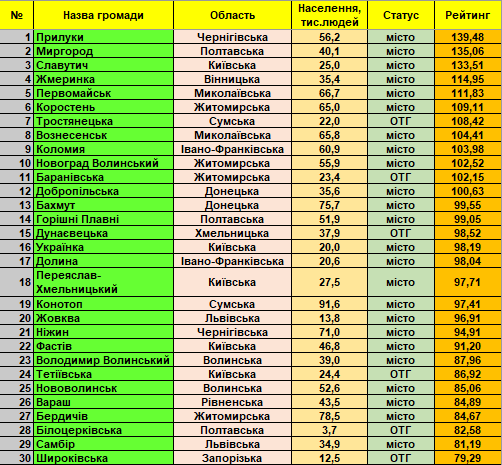 | № | Назва громади | Область | Населення, тис.людей | Статус | Рейтинг |
|---|---|---|---|---|---|
| 1 | Прилуки | Чернігівська | 56,2 | місто | 139,48 |
| 2 | Миргород | Полтавська | 40,1 | місто | 135,06 |
| 3 | Славутич | Київська | 25,0 | місто | 133,51 |
| 4 | Жмеринка | Вінницька | 35,4 | місто | 114,95 |
| 5 | Первомайськ | Миколаївська | 66,7 | місто | 111,83 |
| 6 | Коростень | Житомирська | 65,0 | місто | 109,11 |
| 7 | Тростянецька | Сумська | 22,0 | ОТГ | 108,42 |
| 8 | Вознесенськ | Миколаївська | 65,8 | місто | 104,41 |
| 9 | Коломия | Івано-Франківська | 60,9 | місто | 103,98 |
| 10 | Новоград Волинський | Житомирська | 55,9 | місто | 102,52 |
| 11 | Баранівська | Житомирська | 23,4 | ОТГ | 102,15 |
| 12 | Добропільська | Донецька | 35,6 | місто | 100,63 |
| 13 | Бахмут | Донецька | 75,7 | місто | 99,55 |
| 14 | Горішні Плавні | Полтавська | 51,9 | місто | 99,05 |
| 15 | Дунаєвецька | Хмельницька | 37,9 | ОТГ | 98,52 |
| 16 | Українка | Київська | 20,0 | місто | 98,19 |
| 17 | Долина | Івано-Франківська | 20,6 | місто | 98,04 |
| 18 | Переяслав-Хмельницький | Київська | 27,5 | місто | 97,71 |
| 19 | Конотоп | Сумська | 91,6 | місто | 97,41 |
| 20 | Жовква | Львівська | 13,8 | місто | 96,91 |
| 21 | Ніжин | Чернігівська | 71,0 | місто | 94,91 |
| 22 | Фастів | Київська | 46,8 | місто | 91,20 |
| 23 | Володимир Волинський | Волинська | 39,0 | місто | 87,96 |
| 24 | Тетіївська | Київська | 24,4 | ОТГ | 86,92 |
| 25 | Нововолинськ | Волинська | 52,6 | місто | 85,06 |
| 26 | Вараш | Рівненська | 43,5 | місто | 84,89 |
| 27 | Бердичів | Житомирська | 78,5 | місто | 84,67 |
| 28 | Білоцерківська | Полтавська | 3,7 | ОТГ | 82,58 |
| 29 | Самбір | Львівська | 34,9 | місто | 81,19 |
| 30 | Широківська | Запорізька | 12,5 | ОТГ | 79,29 |